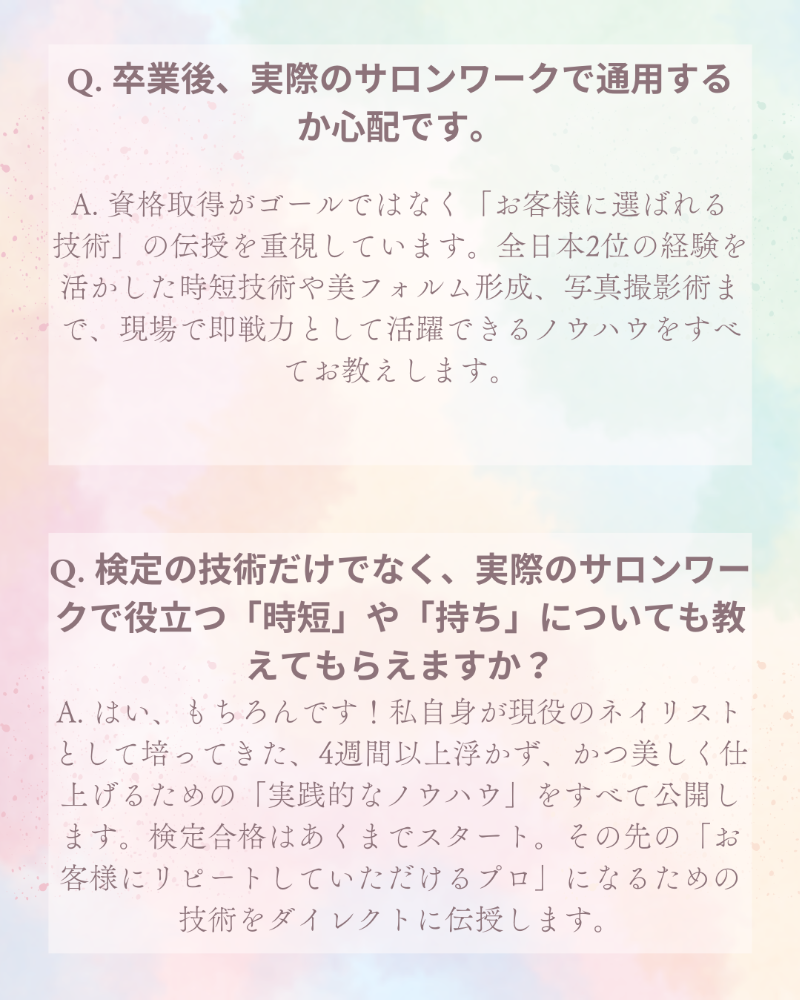 Q.卒業後、実際のサロンワークで通用するか心配です。

A.資格取得がゴールではなく「お客様に選ばれる技術」の伝授を重視しています。全日本2位の経験を活かした時短技術や美フォルム形成、写真撮影術まで、現場で即戦力として活躍できるノウハウをすべてお教えします。

Q.検定の技術だけでなく、実際のサロンワークで役立つ「時短」や「持ち」についても教えてもらえますか？

A.はい、もちろんです！私自身が現役のネイリストとして培ってきた、4週間以上浮かず、かつ美しく仕上げるための「実践的なノウハウ」をすべて公開します。検定合格はあくまでスタート。その先の「お客様にリピートしていただけるプロ」になるための技術をダイレクトに伝授します。